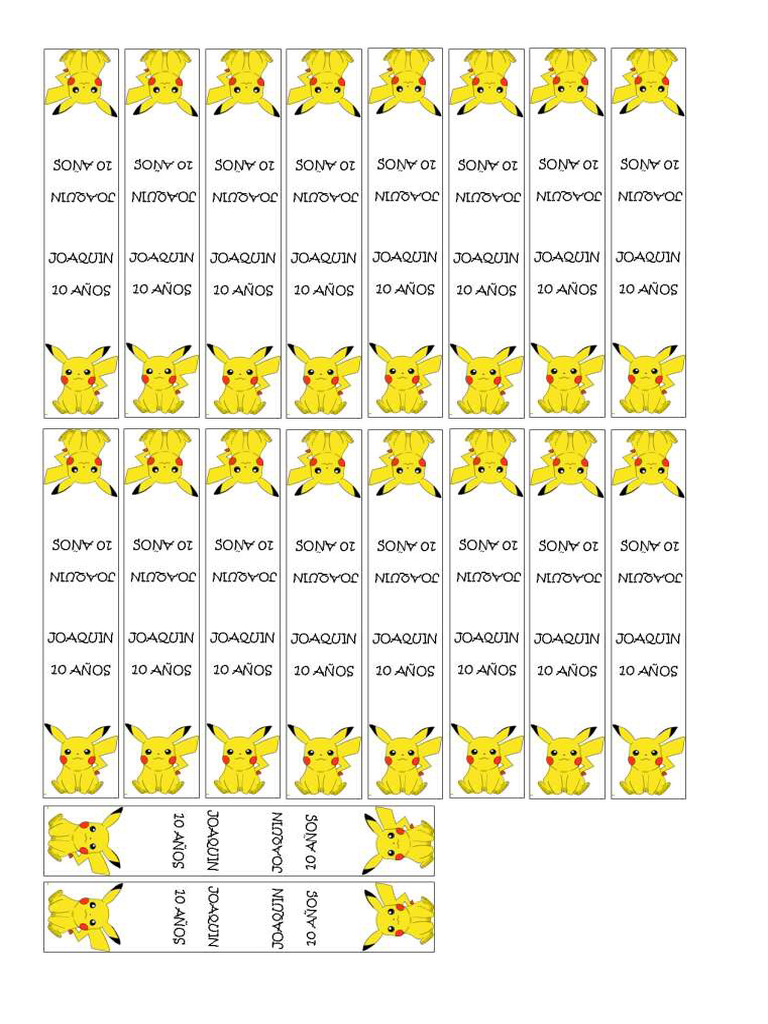 10 AÑOS JOAQUIN JOAQUIN 10 AÑOS

10 AÑOS JOAQUIN JOAQUIN 10 AÑOS

10 AÑOS JOAQUIN JOAQUIN 10 AÑOS

10 AÑOS JOAQUIN JOAQUIN 10 AÑOS

10 AÑOS JOAQUIN JOAQUIN 10 AÑOS

10 AÑOS JOAQUIN JOAQUIN 10 AÑOS

10 AÑOS JOAQUIN JOAQUIN 10 AÑOS

10 AÑOS JOAQUIN JOAQUIN 10 AÑOS

10 AÑOS JOAQUIN JOAQUIN 10 AÑOS

10 AÑOS JOAQUIN JOAQUIN 10 AÑOS

10 AÑOS JOAQUIN JOAQUIN 10 AÑOS

10 AÑOS JOAQUIN JOAQUIN 10 AÑOS

10 AÑOS JOAQUIN JOAQUIN 10 AÑOS

10 AÑOS JOAQUIN JOAQUIN 10 AÑOS

10 AÑOS JOAQUIN JOAQUIN 10 AÑOS

10 AÑOS JOAQUIN JOAQUIN 10 AÑOS

10 AÑOS JOAQUIN JOAQUIN 10 AÑOS

10 AÑOS JOAQUIN JOAQUIN 10 AÑOS